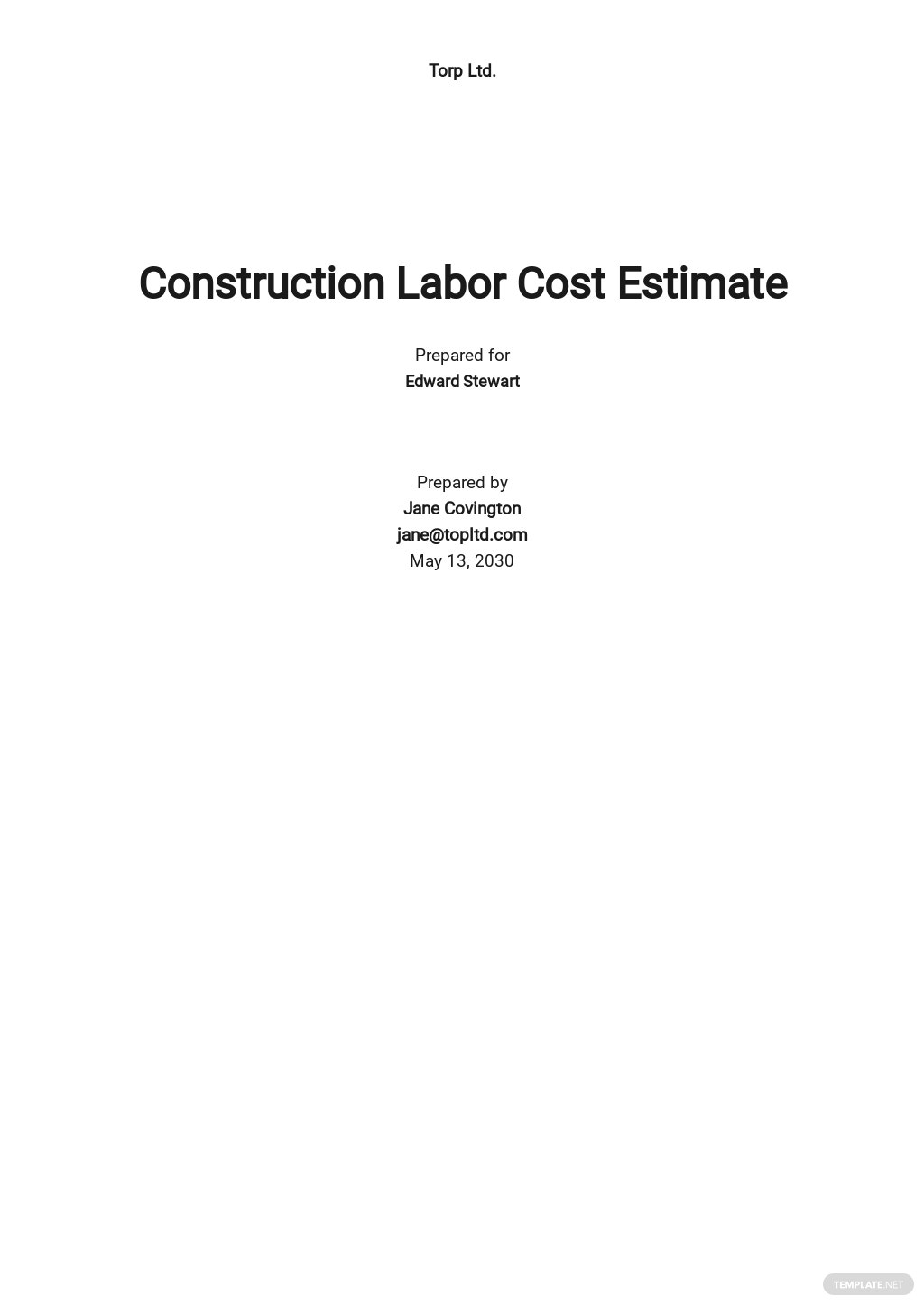 Torp Ltd.

Construction Labor Cost Estimate

Prepared for
Edward Stewart

Prepared by
Jane Covington
jane@topltd.com
May 13, 2030

TEMPLATE.NET